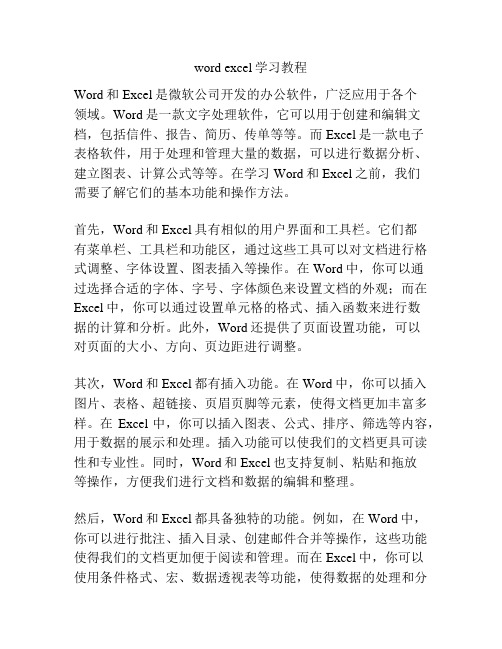 word excel 学习教程

Word 和 Excel 是微软公司开发的办公软件，广泛应用于各个领域。Word 是一款文字处理软件，它可以用于创建和编辑文档，包括信件、报告、简历、传单等等。而 Excel 是一款电子表格软件，用于处理和管理大量的数据，可以进行数据分析、建立图表、计算公式等等。在学习 Word 和 Excel 之前，我们需要了解它们的基本功能和操作方法。

首先，Word 和 Excel 具有相似的用户界面和工具栏。它们都有菜单栏、工具栏和功能区，通过这些工具可以对文档进行格式调整、字体设置、图表插入等操作。在 Word 中，你可以通过选择合适的字体、字号、字体颜色来设置文档的外观；而在 Excel 中，你可以通过设置单元格的格式、插入函数来进行数据的计算和分析。此外，Word 还提供了页面设置功能，可以对页面的大小、方向、页边距进行调整。

其次，Word 和 Excel 都有插入功能。在 Word 中，你可以插入图片、表格、超链接、页眉页脚等元素，使得文档更加丰富多样。在 Excel 中，你可以插入图表、公式、排序、筛选等内容，用于数据的展示和处理。插入功能可以使我们的文档更具可读性和专业性。同时，Word 和 Excel 也支持复制、粘贴和拖放等操作，方便我们进行文档和数据的编辑和整理。

然后，Word 和 Excel 都具备独特的功能。例如，在 Word 中，你可以进行批注、插入目录、创建邮件合并等操作，这些功能使得我们的文档更加便于阅读和管理。而在 Excel 中，你可以使用条件格式、宏、数据透视表等功能，使得数据的处理和分